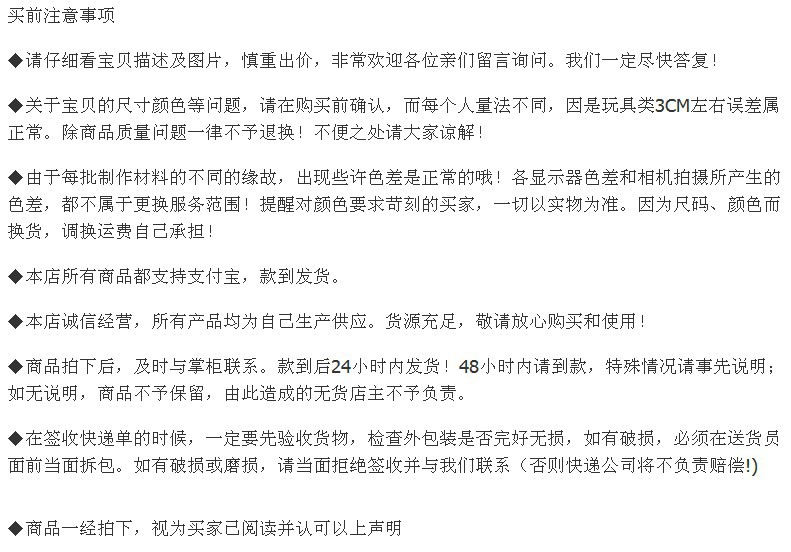 买前注意事项

◆请仔细看宝贝描述及图片，慎重出价，非常欢迎各位亲们留言询问。我们一定尽快答复！

◆关于宝贝的尺寸颜色等问题，请在购买前确认，而每个人量法不同，因是玩具类3CM左右误差属正常。除商品质量问题一律不予退换！不便之处请大家谅解！

◆由于每批制作材料的不同的缘故，出现些许色差是正常的哦！各显示器色差和相机拍摄所产生的色差，都不属于更换服务范围！提醒对颜色要求苛刻的买家，一切以实物为准。因为尺码、颜色而换货，调换运费自己承担！

◆本店所有商品都支持支付宝，款到发货。

◆本店诚信经营，所有产品均为自己生产供应。货源充足，敬请放心购买和使用！

◆商品拍下后，及时与掌柜联系。款到后24小时内发货！48小时内请到款，特殊情况请事先说明；如无说明，商品不予保留，由此造成的无货店主不予负责。

◆在签收快递单的时候，一定要先验收货物，检查外包装是否完好无损，如有破损，必须在送货员面前当面拆包。如有破损或磨损，请当面拒绝签收并与我们联系（否则快递公司将不负责赔偿!)

◆商品一经拍下，视为买家已阅读并认可以上声明